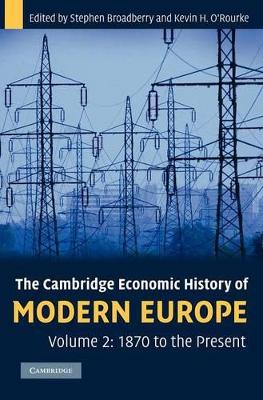 Edited by Stephen Broadberry and Kevin H. O'Rourke

The Cambridge Economic History of
MODERN EUROPE
Volume 2: 1870 to the Present

CAMBRIDGE